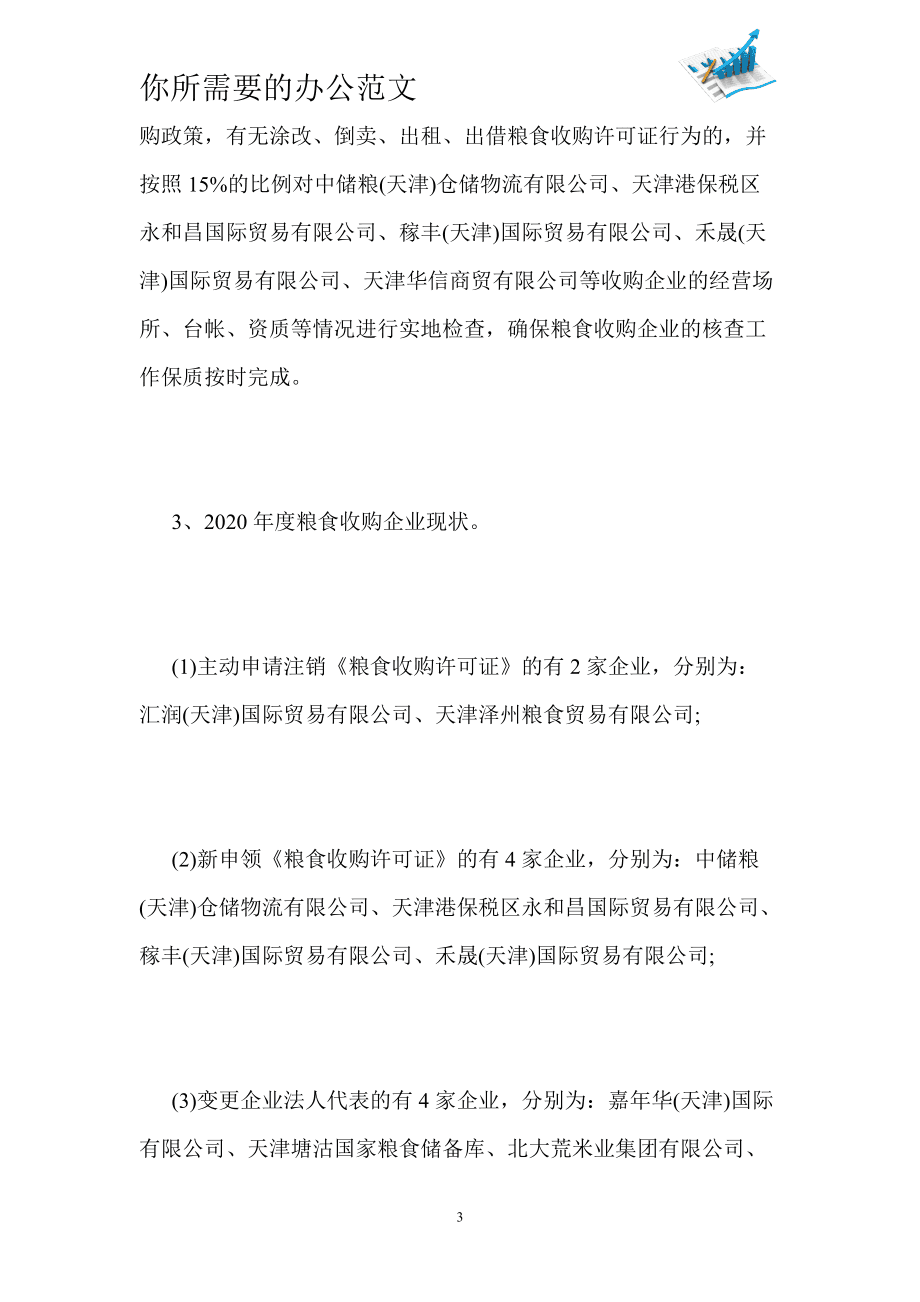 你所需要的办公范文

购政策，有无涂改、倒卖、出租、出借粮食收购许可证行为的，并按照 15%的比例对中储粮(天津)仓储物流有限公司、天津港保税区永和昌国际贸易有限公司、稼丰(天津)国际贸易有限公司、禾晟(天津)国际贸易有限公司、天津华信商贸有限公司等收购企业的经营场所、台帐、资质等情况进行实地检查，确保粮食收购企业的核查工作保质按时完成。

3、2020 年度粮食收购企业现状。

(1)主动申请注销《粮食收购许可证》的有 2 家企业，分别为：汇润(天津)国际贸易有限公司、天津泽州粮食贸易有限公司;

(2)新申领《粮食收购许可证》的有 4 家企业，分别为：中储粮(天津)仓储物流有限公司、天津港保税区永和昌国际贸易有限公司、稼丰(天津)国际贸易有限公司、禾晟(天津)国际贸易有限公司;

(3)变更企业法人代表的有 4 家企业，分别为：嘉年华(天津)国际有限公司、天津塘沽国家粮食储备库、北大荒米业集团有限公司、

3